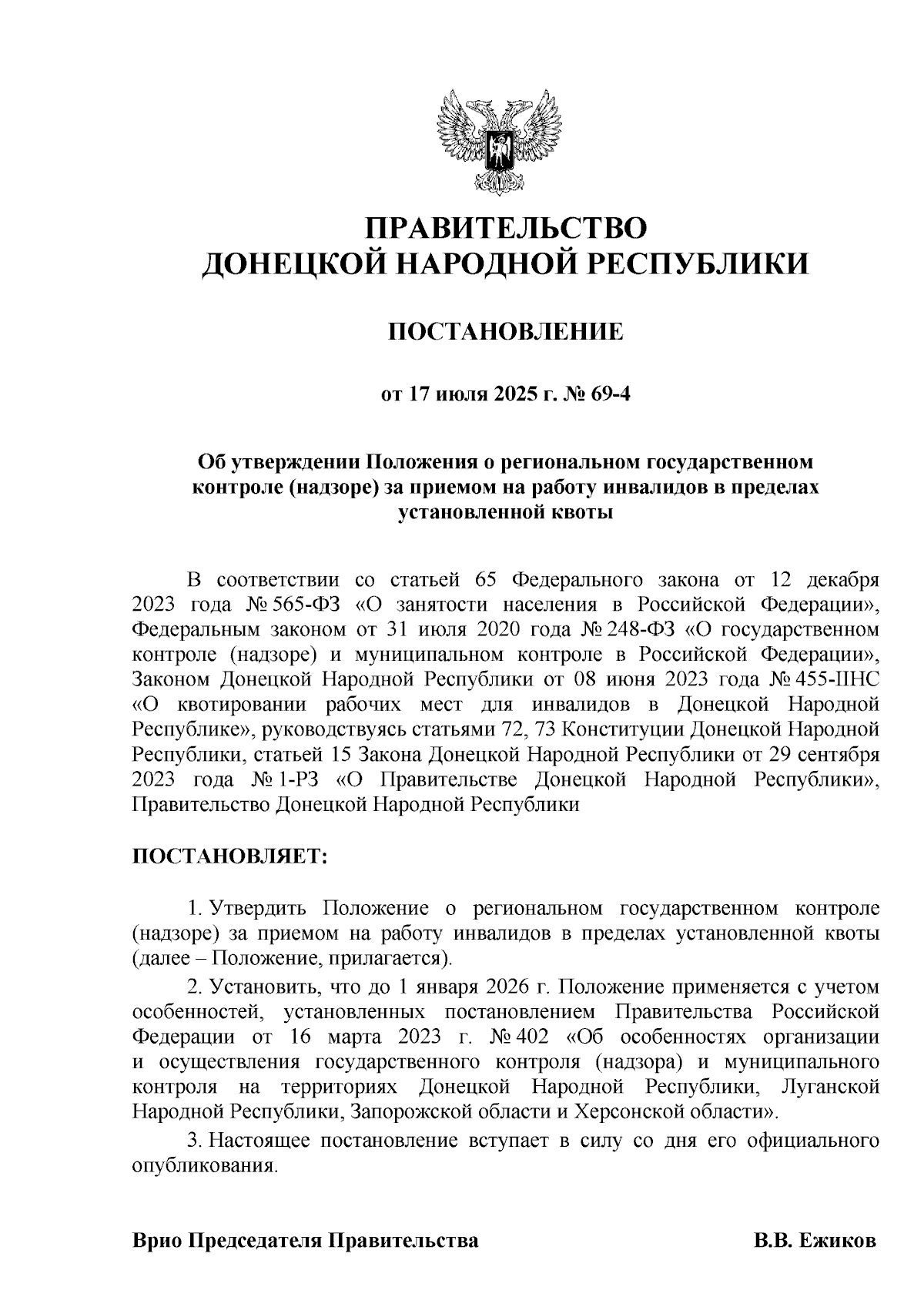 ПРАВИТЕЛЬСТВО
ДОНЕЦКОЙ НАРОДНОЙ РЕСПУБЛИКИ

ПОСТАНОВЛЕНИЕ

от 17 июля 2025 г. № 69-4

Об утверждении Положения о региональном государственном контроле (надзоре) за приемом на работу инвалидов в пределах установленной квоты

В соответствии со статьей 65 Федерального закона от 12 декабря 2023 года № 565-ФЗ «О занятости населения в Российской Федерации», Федеральным законом от 31 июля 2020 года № 248-ФЗ «О государственном контроле (надзоре) и муниципальном контроле в Российской Федерации», Законом Донецкой Народной Республики от 08 июня 2023 года № 455-IIНС «О квотировании рабочих мест для инвалидов в Донецкой Народной Республике», руководствуясь статьями 72, 73 Конституции Донецкой Народной Республики, статьей 15 Закона Донецкой Народной Республики от 29 сентября 2023 года № 1-РЗ «О Правительстве Донецкой Народной Республики», Правительство Донецкой Народной Республики

ПОСТАНОВЛЯЕТ:

1. Утвердить Положение о региональном государственном контроле (надзоре) за приемом на работу инвалидов в пределах установленной квоты (далее – Положение, прилагается).

2. Установить, что до 1 января 2026 г. Положение применяется с учетом особенностей, установленных постановлением Правительства Российской Федерации от 16 марта 2023 г. № 402 «Об особенностях организации и осуществления государственного контроля (надзора) и муниципального контроля на территориях Донецкой Народной Республики, Луганской Народной Республики, Запорожской области и Херсонской области».

3. Настоящее постановление вступает в силу со дня его официального опубликования.

Врио Председателя Правительства В.В. Ежиков